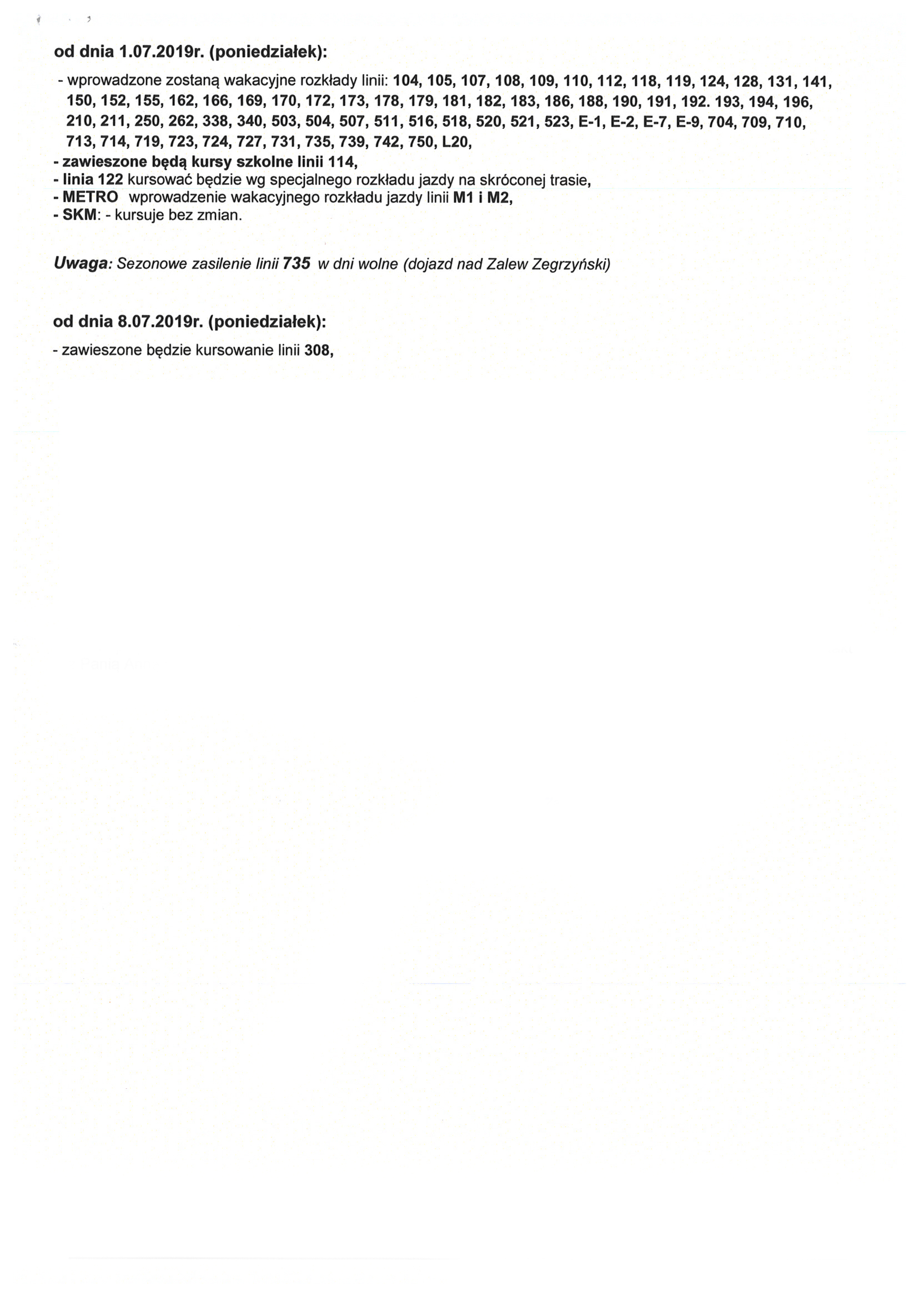 od dnia 1.07.2019r. (poniedziałek):

- wprowadzone zostaną wakacyjne rozkłady linii: 104, 105, 107, 108, 109, 110, 112, 118, 119, 124, 128, 131, 141, 150, 152, 155, 162, 166, 169, 170, 172, 173, 178, 179, 181, 182, 183, 186, 188, 190, 191, 192. 193, 194, 196, 210, 211, 250, 262, 338, 340, 503, 504, 507, 511, 516, 518, 520, 521, 523, E-1, E-2, E-7, E-9, 704, 709, 710, 713, 714, 719, 723, 724, 727, 731, 735, 739, 742, 750, L20,
- zawieszone będą kursy szkolne linii 114,
- linia 122 kursować będzie wg specjalnego rozkładu jazdy na skróconej trasie,
- METRO wprowadzenie wakacyjnego rozkładu jazdy linii M1 i M2,
- SKM: - kursuje bez zmian.

Uwaga: Sezonowe zasilenie linii 735 w dni wolne (dojazd nad Zalew Zegrzyński)

od dnia 8.07.2019r. (poniedziałek):

- zawieszone będzie kursowanie linii 308,